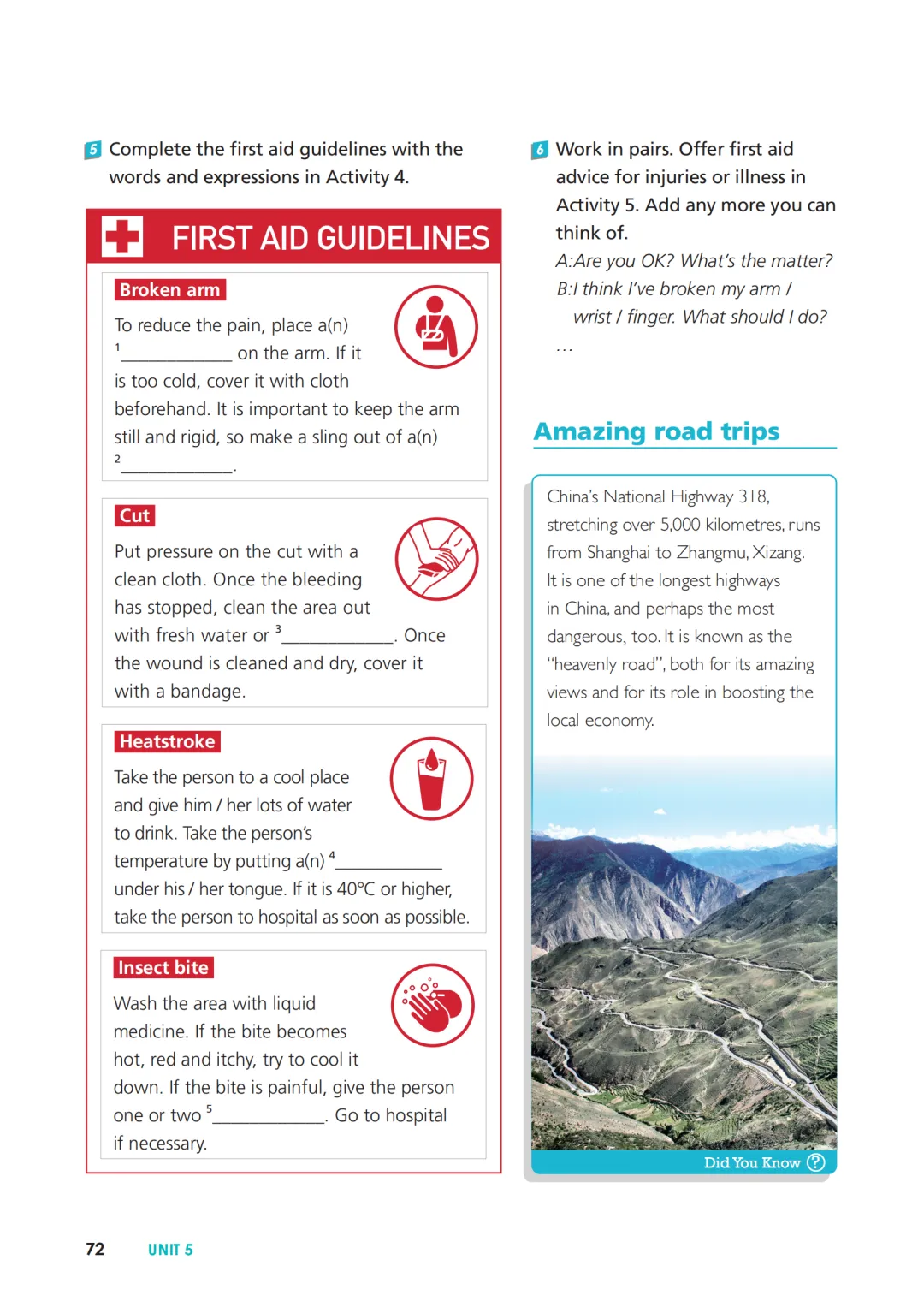 5 Complete the first aid guidelines with the words and expressions in Activity 4.

FIRST AID GUIDELINES

Broken arm

To reduce the pain, place a(n) $^1$____________ on the arm. If it is too cold, cover it with cloth beforehand. It is important to keep the arm still and rigid, so make a sling out of a(n) $^2$____________.

Cut

Put pressure on the cut with a clean cloth. Once the bleeding has stopped, clean the area out with fresh water or $^3$____________. Once the wound is cleaned and dry, cover it with a bandage.

Heatstroke

Take the person to a cool place and give him / her lots of water to drink. Take the person's temperature by putting a(n) $^4$____________ under his / her tongue. If it is 40°C or higher, take the person to hospital as soon as possible.

Insect bite

Wash the area with liquid medicine. If the bite becomes hot, red and itchy, try to cool it down. If the bite is painful, give the person one or two $^5$____________. Go to hospital if necessary.

6 Work in pairs. Offer first aid advice for injuries or illness in Activity 5. Add any more you can think of.

A: Are you OK? What's the matter?
B: I think I've broken my arm / wrist / finger. What should I do?
...

Amazing road trips

China's National Highway 318, stretching over 5,000 kilometres, runs from Shanghai to Zhangmu, Xizang. It is one of the longest highways in China, and perhaps the most dangerous, too. It is known as the "heavenly road", both for its amazing views and for its role in boosting the local economy.

Did You Know ?

72 UNIT 5